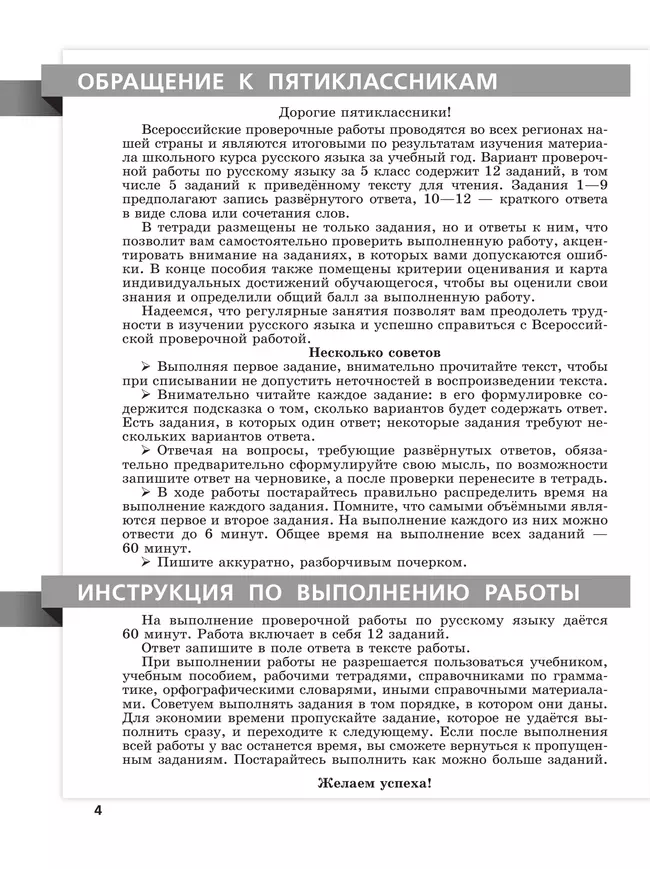 ОБРАЩЕНИЕ К ПЯТИКЛАССНИКАМ

Дорогие пятиклассники!

Всероссийские проверочные работы проводятся во всех регионах нашей страны и являются итоговыми по результатам изучения материала школьного курса русского языка за учебный год. Вариант проверочной работы по русскому языку за 5 класс содержит 12 заданий, в том числе 5 заданий к приведённому тексту для чтения. Задания 1—9 предполагают запись развёрнутого ответа, 10—12 — краткого ответа в виде слова или сочетания слов.

В тетради размещены не только задания, но и ответы к ним, что позволит вам самостоятельно проверить выполненную работу, акцентировать внимание на заданиях, в которых вами допускаются ошибки. В конце пособия также помещены критерии оценивания и карта индивидуальных достижений обучающегося, чтобы вы оценили свои знания и определили общий балл за выполненную работу.

Надеемся, что регулярные занятия позволят вам преодолеть трудности в изучении русского языка и успешно справиться с Всероссийской проверочной работой.

Несколько советов

➢ Выполняя первое задание, внимательно прочитайте текст, чтобы при списывании не допустить неточностей в воспроизведении текста.

➢ Внимательно читайте каждое задание: в его формулировке содержится подсказка о том, сколько вариантов будет содержать ответ. Есть задания, в которых один ответ; некоторые задания требуют нескольких вариантов ответа.

➢ Отвечая на вопросы, требующие развёрнутых ответов, обязательно предварительно сформулируйте свою мысль, по возможности запишите ответ на черновике, а после проверки перенесите в тетрадь.

➢ В ходе работы постарайтесь правильно распределить время на выполнение каждого задания. Помните, что самыми объёмными являются первое и второе задания. На выполнение каждого из них можно отвести до 6 минут. Общее время на выполнение всех заданий — 60 минут.

➢ Пишите аккуратно, разборчивым почерком.

ИНСТРУКЦИЯ ПО ВЫПОЛНЕНИЮ РАБОТЫ

На выполнение проверочной работы по русскому языку даётся 60 минут. Работа включает в себя 12 заданий.

Ответ запишите в поле ответа в тексте работы.

При выполнении работы не разрешается пользоваться учебником, учебным пособием, рабочими тетрадями, справочниками по грамматике, орфографическими словарями, иными справочными материалами. Советуем выполнять задания в том порядке, в котором они даны. Для экономии времени пропускайте задание, которое не удаётся выполнить сразу, и переходите к следующему. Если после выполнения всей работы у вас останется время, вы сможете вернуться к пропущенным заданиям. Постарайтесь выполнить как можно больше заданий.

Желаем успеха!

4